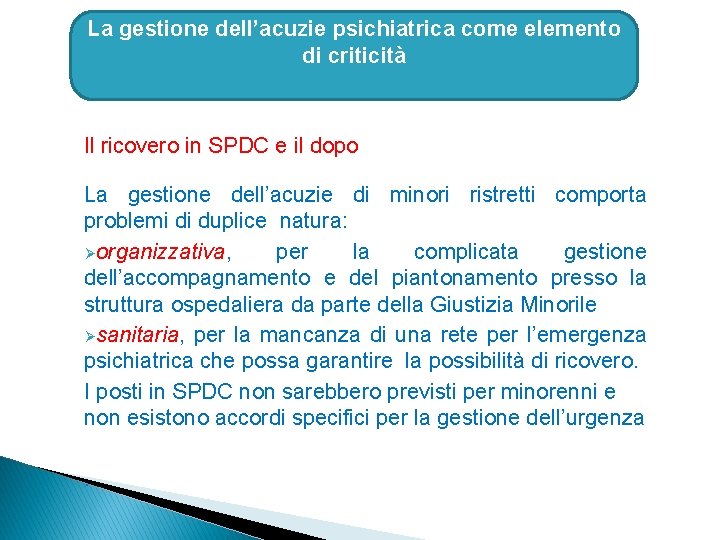 La gestione dell'acuzie psichiatrica come elemento di criticità

Il ricovero in SPDC e il dopo

La gestione dell'acuzie di minori ristretti comporta problemi di duplice natura:

➢organizzativa, per la complicata gestione dell'accompagnamento e del piantonamento presso la struttura ospedaliera da parte della Giustizia Minorile

➢sanitaria, per la mancanza di una rete per l'emergenza psichiatrica che possa garantire la possibilità di ricovero.

I posti in SPDC non sarebbero previsti per minorenni e non esistono accordi specifici per la gestione dell'urgenza